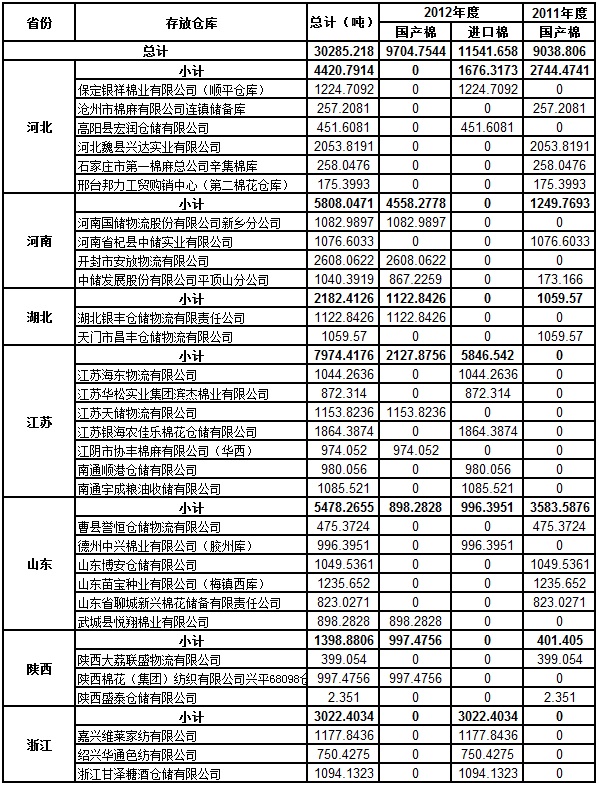 | 省份 | 存放仓库 | 总计（吨） | 2012年度 国产棉 | 2012年度 进口棉 | 2011年度 国产棉 |
|---|---|---|---|---|---|
| 总计 | | 30285.218 | 9704.7544 | 11541.658 | 9038.806 |
| 河北 | 小计 | 4420.7914 | 0 | 1676.3173 | 2744.4741 |
| | 保定银祥棉业有限公司（顺平仓库） | 1224.7092 | 0 | 1224.7092 | 0 |
| | 沧州市棉麻有限公司连镇储备库 | 257.2081 | 0 | 0 | 257.2081 |
| | 高阳县宏润仓储有限公司 | 451.6081 | 0 | 451.6081 | 0 |
| | 河北魏县兴达实业有限公司 | 2053.8191 | 0 | 0 | 2053.8191 |
| | 石家庄市第一棉麻总公司辛集棉库 | 258.0476 | 0 | 0 | 258.0476 |
| | 邢台邦力工贸购销中心（第二棉花仓库） | 175.3993 | 0 | 0 | 175.3993 |
| 河南 | 小计 | 5808.0471 | 4558.2778 | 0 | 1249.7693 |
| | 河南国储物流股份有限公司新乡分公司 | 1082.9897 | 1082.9897 | 0 | 0 |
| | 河南省杞县中储实业有限公司 | 1076.6033 | 0 | 0 | 1076.6033 |
| | 开封市安放物流有限公司 | 2608.0622 | 2608.0622 | 0 | 0 |
| | 中储发展股份有限公司平顶山分公司 | 1040.3919 | 867.2259 | 0 | 173.166 |
| 湖北 | 小计 | 2182.4126 | 1122.8426 | 0 | 1059.57 |
| | 湖北银丰仓储物流有限责任公司 | 1122.8426 | 1122.8426 | 0 | 0 |
| | 天门市昌丰仓储物流有限公司 | 1059.57 | 0 | 0 | 1059.57 |
| 江苏 | 小计 | 7974.4176 | 2127.8756 | 5846.542 | 0 |
| | 江苏海东物流有限公司 | 1044.2636 | 0 | 1044.2636 | 0 |
| | 江苏华松实业集团滨杰棉业有限公司 | 872.314 | 0 | 872.314 | 0 |
| | 江苏天储物流有限公司 | 1153.8236 | 1153.8236 | 0 | 0 |
| | 江苏银海农佳乐棉花仓储有限公司 | 1864.3874 | 0 | 1864.3874 | 0 |
| | 江阴市协丰棉麻有限公司（华西） | 974.052 | 974.052 | 0 | 0 |
| | 南通顺港仓储有限公司 | 980.056 | 0 | 980.056 | 0 |
| | 南通宇成粮油收储有限公司 | 1085.521 | 0 | 1085.521 | 0 |
| 山东 | 小计 | 5478.2655 | 898.2828 | 996.3951 | 3583.5876 |
| | 曹县誉恒仓储物流有限公司 | 475.3724 | 0 | 0 | 475.3724 |
| | 德州中兴棉业有限公司（胶州库） | 996.3951 | 0 | 996.3951 | 0 |
| | 山东博安仓储有限公司 | 1049.5361 | 0 | 0 | 1049.5361 |
| | 山东苗宝种业有限公司（梅镇西库） | 1235.652 | 0 | 0 | 1235.652 |
| | 山东省聊城新兴棉花储备有限责任公司 | 823.0271 | 0 | 0 | 823.0271 |
| | 武城县悦翔棉业有限公司 | 898.2828 | 898.2828 | 0 | 0 |
| 陕西 | 小计 | 1398.8806 | 997.4756 | 0 | 401.405 |
| | 陕西大荔联盛物流有限公司 | 399.054 | 0 | 0 | 399.054 |
| | 陕西棉花（集团）纺织有限公司兴平68098仓 | 997.4756 | 997.4756 | 0 | 0 |
| | 陕西盛泰仓储有限公司 | 2.351 | 0 | 0 | 2.351 |
| 浙江 | 小计 | 3022.4034 | 0 | 3022.4034 | 0 |
| | 嘉兴维莱家纺有限公司 | 1177.8436 | 0 | 1177.8436 | 0 |
| | 绍兴华通色纺有限公司 | 750.4275 | 0 | 750.4275 | 0 |
| | 浙江甘泽糖酒仓储有限公司 | 1094.1323 | 0 | 1094.1323 | 0 |